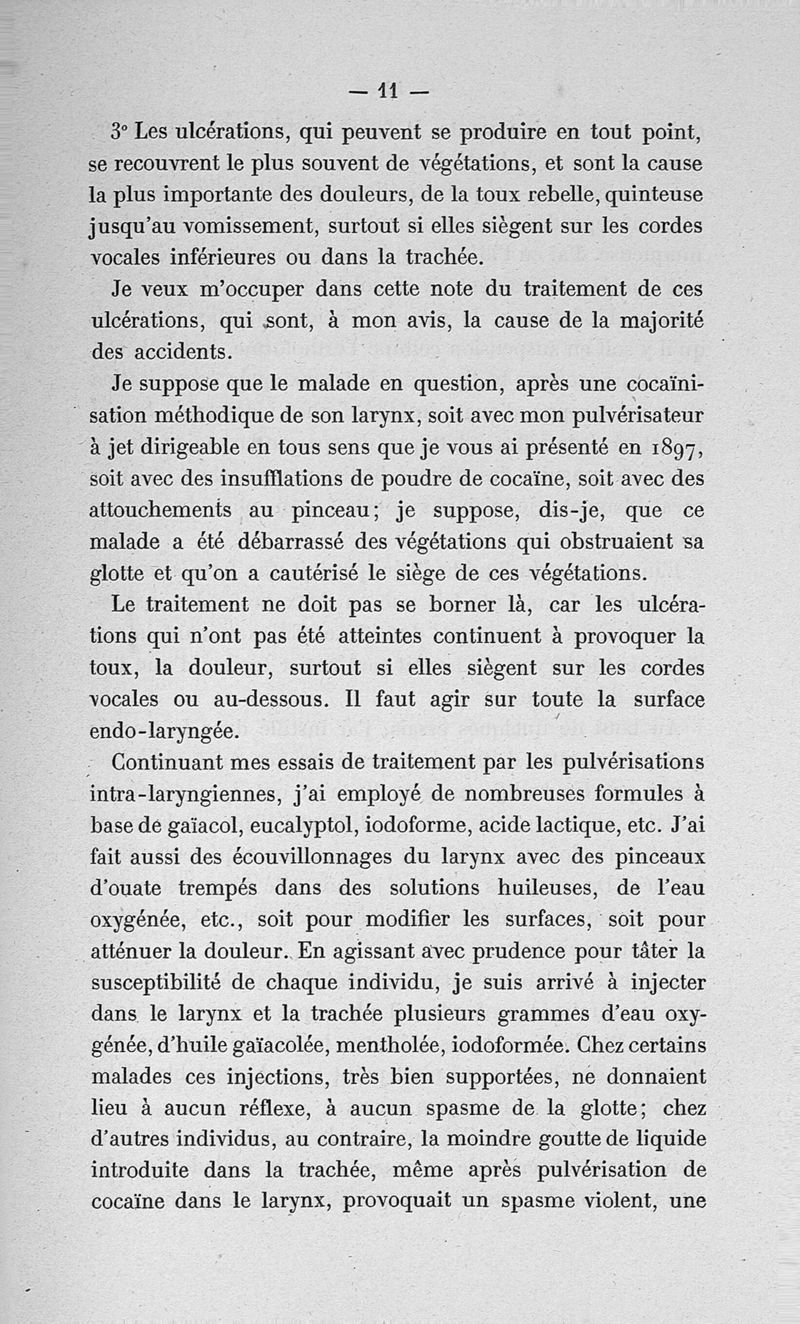 — 11 —

3° Les ulcérations, qui peuvent se produire en tout point, se recouvrent le plus souvent de végétations, et sont la cause la plus importante des douleurs, de la toux rebelle, quinteuse jusqu'au vomissement, surtout si elles siègent sur les cordes vocales inférieures ou dans la trachée.

Je veux m'occuper dans cette note du traitement de ces ulcérations, qui sont, à mon avis, la cause de la majorité des accidents.

Je suppose que le malade en question, après une cocaïnisation méthodique de son larynx, soit avec mon pulvérisateur à jet dirigeable en tous sens que je vous ai présenté en 1897, soit avec des insufflations de poudre de cocaïne, soit avec des attouchements au pinceau; je suppose, dis-je, que ce malade a été débarrassé des végétations qui obstruaient sa glotte et qu'on a cautérisé le siège de ces végétations.

Le traitement ne doit pas se borner là, car les ulcérations qui n'ont pas été atteintes continuent à provoquer la toux, la douleur, surtout si elles siègent sur les cordes vocales ou au-dessous. Il faut agir sur toute la surface endo-laryngée.

Continuant mes essais de traitement par les pulvérisations intra-laryngiennes, j'ai employé de nombreuses formules à base de gaïacol, eucalyptol, iodoforme, acide lactique, etc. J'ai fait aussi des écouvillonnages du larynx avec des pinceaux d'ouate trempés dans des solutions huileuses, de l'eau oxygénée, etc., soit pour modifier les surfaces, soit pour atténuer la douleur. En agissant avec prudence pour tâter la susceptibilité de chaque individu, je suis arrivé à injecter dans le larynx et la trachée plusieurs grammes d'eau oxygénée, d'huile gaïacolée, mentholée, iodoformée. Chez certains malades ces injections, très bien supportées, ne donnaient lieu à aucun réflexe, à aucun spasme de la glotte; chez d'autres individus, au contraire, la moindre goutte de liquide introduite dans la trachée, même après pulvérisation de cocaïne dans le larynx, provoquait un spasme violent, une